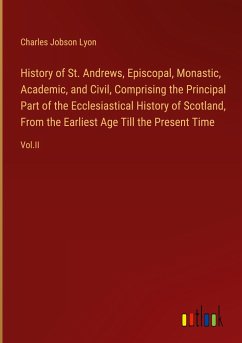 Charles Jobson Lyon

History of St. Andrews, Episcopal, Monastic, Academic, and Civil, Comprising the Principal Part of the Ecclesiastical History of Scotland, From the Earliest Age Till the Present Time

Vol.II

outlook